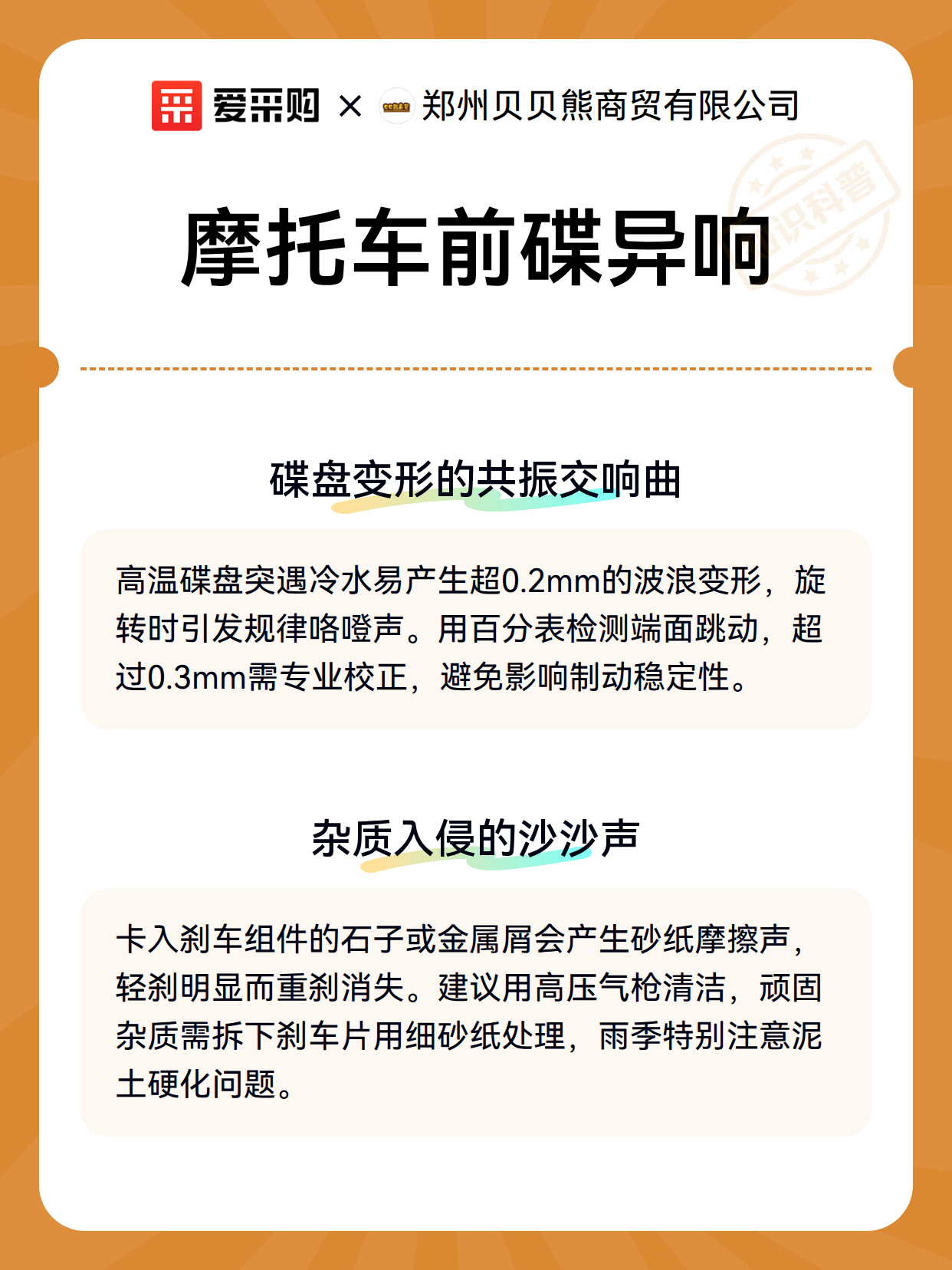 爱采购 × 郑州贝贝熊商贸有限公司

知识科普

摩托车前碟异响

碟盘变形的共振交响曲

高温碟盘突遇冷水易产生超0.2mm的波浪变形，旋转时引发规律咯噔声。用百分表检测端面跳动，超过0.3mm需专业校正，避免影响制动稳定性。

杂质入侵的沙沙声

卡入刹车组件的石子或金属屑会产生砂纸摩擦声，轻刹明显而重刹消失。建议用高压气枪清洁，顽固杂质需拆下刹车片用细砂纸处理，雨季特别注意泥土硬化问题。